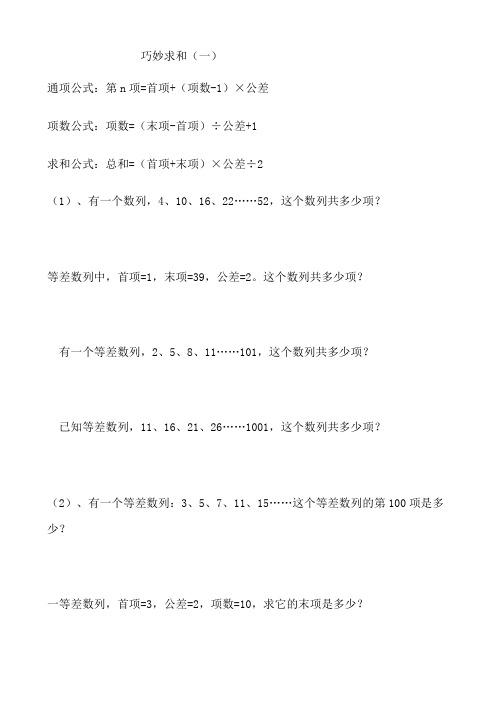 巧妙求和（一）

通项公式：第 n 项=首项+（项数-1）×公差

项数公式：项数=（末项-首项）÷公差+1

求和公式：总和=（首项+末项）×公差÷2

（1）、有一个数列，4、10、16、22……52，这个数列共多少项？

等差数列中，首项=1，末项=39，公差=2。这个数列共多少项？

有一个等差数列，2、5、8、11……101，这个数列共多少项？

已知等差数列，11、16、21、26……1001，这个数列共多少项？

（2）、有一个等差数列：3、5、7、11、15……这个等差数列的第 100 项是多少？

一等差数列，首项=3，公差=2，项数=10，求它的末项是多少？